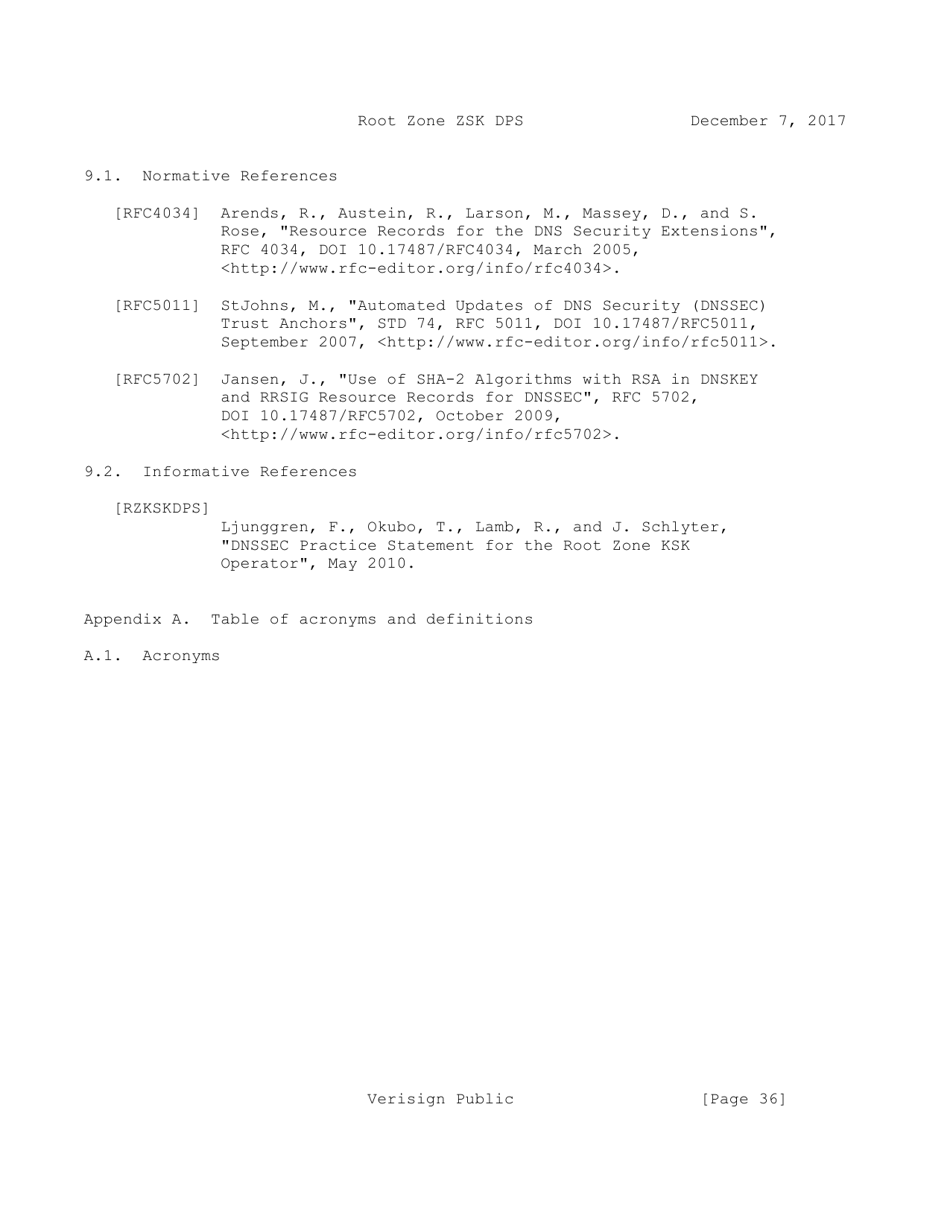 Root Zone ZSK DPS December 7, 2017

9.1. Normative References

[RFC4034] Arends, R., Austein, R., Larson, M., Massey, D., and S. Rose, "Resource Records for the DNS Security Extensions", RFC 4034, DOI 10.17487/RFC4034, March 2005, <http://www.rfc-editor.org/info/rfc4034>.

[RFC5011] StJohns, M., "Automated Updates of DNS Security (DNSSEC) Trust Anchors", STD 74, RFC 5011, DOI 10.17487/RFC5011, September 2007, <http://www.rfc-editor.org/info/rfc5011>.

[RFC5702] Jansen, J., "Use of SHA-2 Algorithms with RSA in DNSKEY and RRSIG Resource Records for DNSSEC", RFC 5702, DOI 10.17487/RFC5702, October 2009, <http://www.rfc-editor.org/info/rfc5702>.

9.2. Informative References

[RZKSKDPS]
Ljunggren, F., Okubo, T., Lamb, R., and J. Schlyter, "DNSSEC Practice Statement for the Root Zone KSK Operator", May 2010.

Appendix A. Table of acronyms and definitions

A.1. Acronyms

Verisign Public [Page 36]